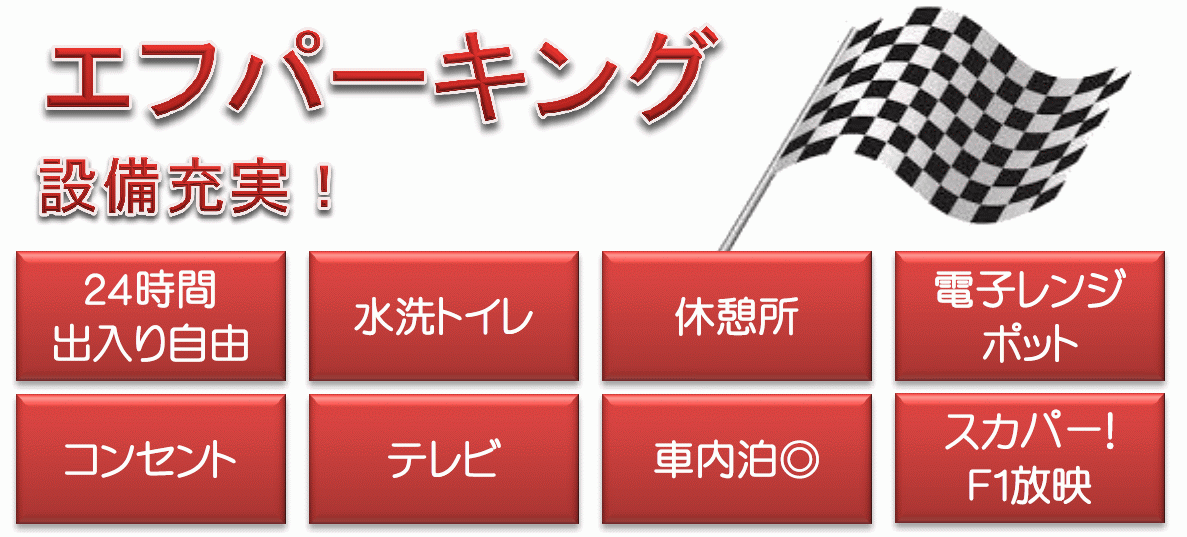 エフパーキング

設備充実！

24時間
出入り自由

水洗トイレ

休憩所

電子レンジ
ポット

コンセント

テレビ

車内泊◎

スカパー!
F1放映